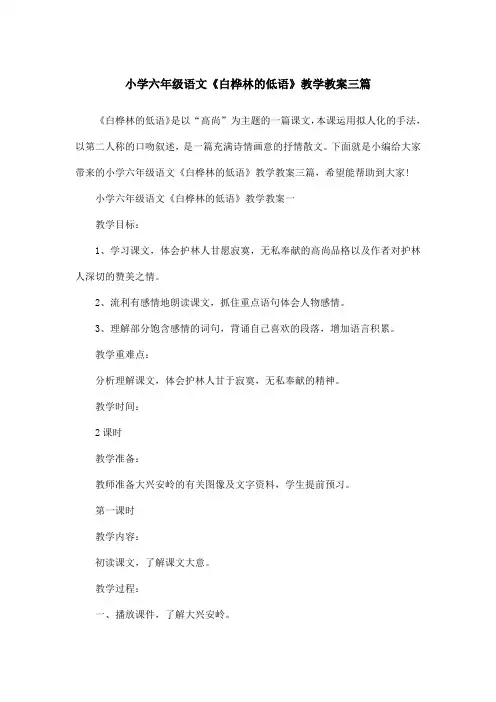 小学六年级语文《白桦林的低语》教学教案三篇

《白桦林的低语》是以“高尚”为主题的一篇课文，本课运用拟人化的手法，以第二人称的口吻叙述，是一篇充满诗情画意的抒情散文。下面就是小编给大家带来的小学六年级语文《白桦林的低语》教学教案三篇，希望能帮助到大家！

小学六年级语文《白桦林的低语》教学教案一

教学目标：

1、学习课文，体会护林人甘愿寂寞，无私奉献的高尚品格以及作者对护林人深切的赞美之情。

2、流利有感情地朗读课文，抓住重点语句体会人物感情。

3、理解部分饱含感情的词句，背诵自己喜欢的段落，增加语言积累。

教学重难点：

分析理解课文，体会护林人甘于寂寞，无私奉献的精神。

教学时间：

2 课时

教学准备：

教师准备大兴安岭的有关图像及文字资料，学生提前预习。

第一课时

教学内容：

初读课文，了解课文大意。

教学过程：

一、播放课件，了解大兴安岭。